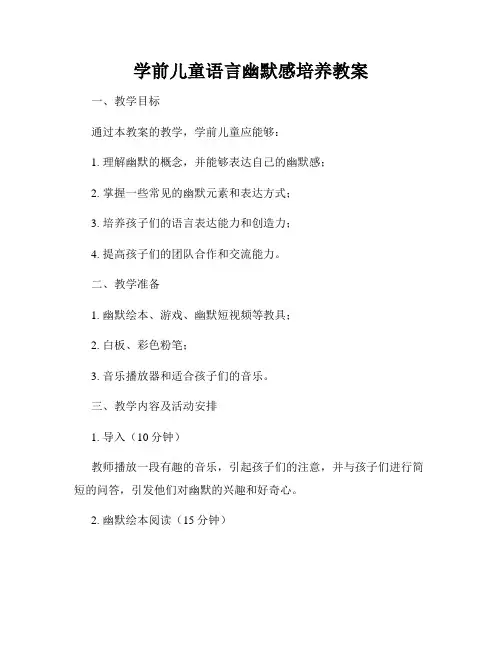 学前儿童语言幽默感培养教案

一、教学目标

通过本教案的教学，学前儿童应能够：

1. 理解幽默的概念，并能够表达自己的幽默感；

2. 掌握一些常见的幽默元素和表达方式；

3. 培养孩子们的语言表达能力和创造力；

4. 提高孩子们的团队合作和交流能力。

二、教学准备

1. 幽默绘本、游戏、幽默短视频等教具；

2. 白板、彩色粉笔；

3. 音乐播放器和适合孩子们的音乐。

三、教学内容及活动安排

1. 导入（10 分钟）

教师播放一段有趣的音乐，引起孩子们的注意，并与孩子们进行简短的问答，引发他们对幽默的兴趣和好奇心。

2. 幽默绘本阅读（15 分钟）